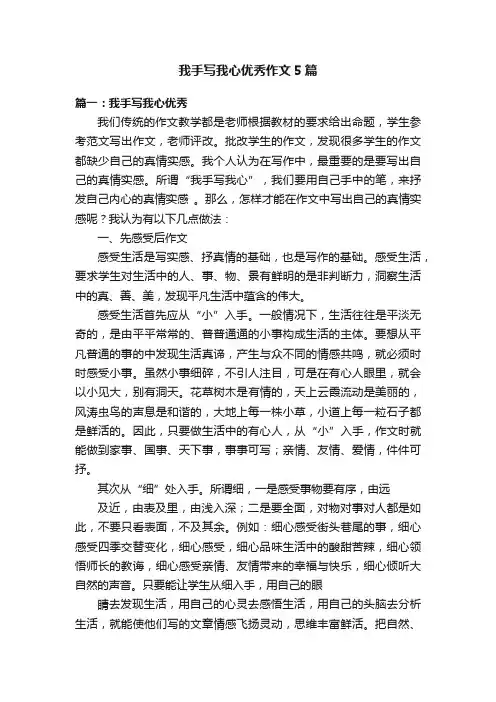 我手写我心优秀作文5篇

篇一：我手写我心优秀

我们传统的作文教学都是老师根据教材的要求给出命题，学生参考范文写出作文，老师评改。批改学生的作文，发现很多学生的作文都缺少自己的真情实感。我个人认为在写作中，最重要的是要写出自己的真情实感。所谓“我手写我心”，我们要用自己手中的笔，来抒发自己内心的真情实感 。那么，怎样才能在作文中写出自己的真情实感呢？我认为有以下几点做法：

一、先感受后作文

感受生活是写实感、抒真情的基础，也是写作的基础。感受生活，要求学生对生活中的人、事、物、景有鲜明的是非判断力，洞察生活中的真、善、美，发现平凡生活中蕴含的伟大。

感受生活首先应从“小”入手。一般情况下，生活往往是平淡无奇的，是由平平常常的、普普通通的小事构成生活的主体。要想从平凡普通的事的中发现生活真谛，产生与众不同的情感共鸣，就必须时时感受小事。虽然小事细碎，不引人注目，可是在有心人眼里，就会以小见大，别有洞天。花草树木是有情的，天上云霞流动是美丽的，风涛虫鸟的声息是和谐的，大地上每一株小草，小道上每一粒石子都是鲜活的。因此，只要做生活中的有心人，从“小”入手，作文时就能做到家事、国事、天下事，事事可写；亲情、友情、爱情，件件可抒。

其次从“细”处入手。所谓细，一是感受事物要有序，由远

及近，由表及里，由浅入深；二是要全面，对物对事对人都是如此，不要只看表面，不及其余。例如：细心感受街头巷尾的事，细心感受四季交替变化，细心感受，细心品味生活中的酸甜苦辣，细心领悟师长的教诲，细心感受亲情、友情带来的幸福与快乐，细心倾听大自然的声音。只要能让学生从细入手，用自己的眼

睛去发现生活，用自己的心灵去感悟生活，用自己的头脑去分析生活，就能使他们写的文章情感飞扬灵动，思维丰富鲜活。把自然、